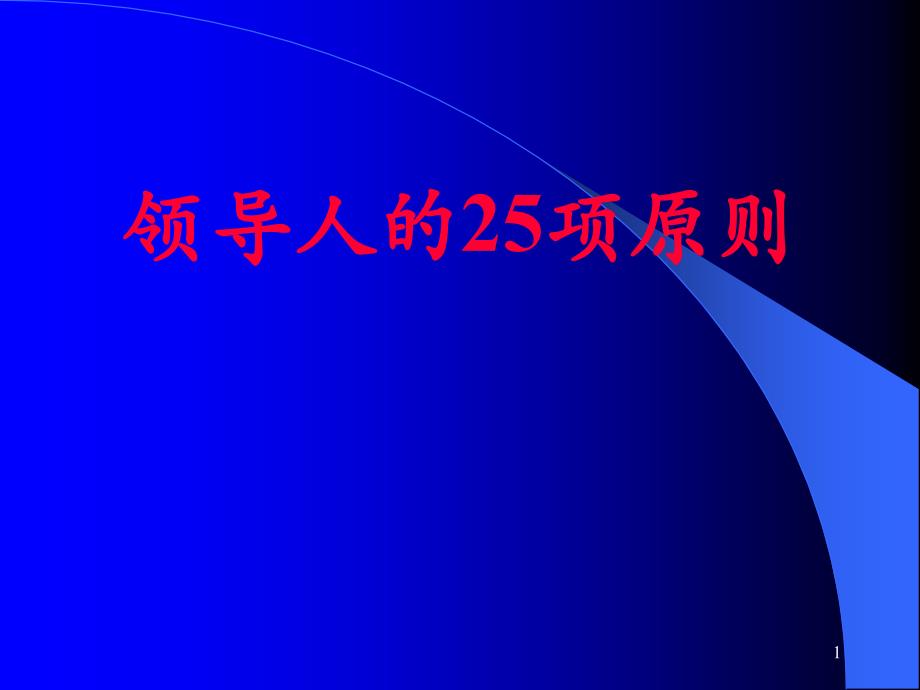 领导人的25项原则

1